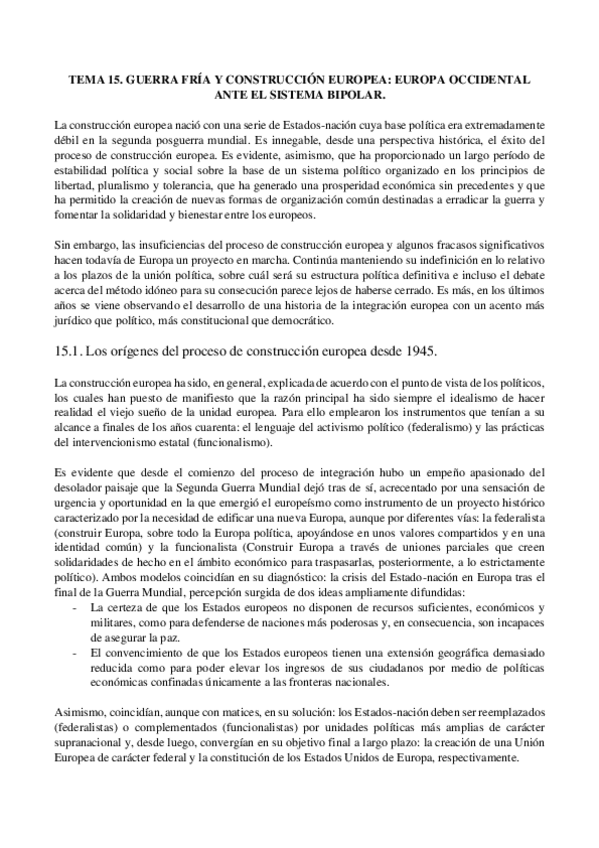 TEMA 15. GUERRA FRÍA Y CONSTRUCCIÓN EUROPEA: EUROPA OCCIDENTAL ANTE EL SISTEMA BIPOLAR.

La construcción europea nació con una serie de Estados-nación cuya base política era extremadamente débil en la segunda posguerra mundial. Es innegable, desde una perspectiva histórica, el éxito del proceso de construcción europea. Es evidente, asimismo, que ha proporcionado un largo período de estabilidad política y social sobre la base de un sistema político organizado en los principios de libertad, pluralismo y tolerancia, que ha generado una prosperidad económica sin precedentes y que ha permitido la creación de nuevas formas de organización común destinadas a erradicar la guerra y fomentar la solidaridad y bienestar entre los europeos.

Sin embargo, las insuficiencias del proceso de construcción europea y algunos fracasos significativos hacen todavía de Europa un proyecto en marcha. Continúa manteniendo su indefinición en lo relativo a los plazos de la unión política, sobre cuál será su estructura política definitiva e incluso el debate acerca del método idóneo para su consecución parece lejos de haberse cerrado. Es más, en los últimos años se viene observando el desarrollo de una historia de la integración europea con un acento más jurídico que político, más constitucional que democrático.

15.1. Los orígenes del proceso de construcción europea desde 1945.

La construcción europea ha sido, en general, explicada de acuerdo con el punto de vista de los políticos, los cuales han puesto de manifiesto que la razón principal ha sido siempre el idealismo de hacer realidad el viejo sueño de la unidad europea. Para ello emplearon los instrumentos que tenían a su alcance a finales de los años cuarenta: el lenguaje del activismo político (federalismo) y las prácticas del intervencionismo estatal (funcionalismo).

Es evidente que desde el comienzo del proceso de integración hubo un empeño apasionado del desolador paisaje que la Segunda Guerra Mundial dejó tras de sí, acrecentado por una sensación de urgencia y oportunidad en la que emergió el europeísmo como instrumento de un proyecto histórico caracterizado por la necesidad de edificar una nueva Europa, aunque por diferentes vías: la federalista (construir Europa, sobre todo la Europa política, apoyándose en unos valores compartidos y en una identidad común) y la funcionalista (Construir Europa a través de uniones parciales que creen solidaridades de hecho en el ámbito económico para traspasarlas, posteriormente, a lo estrictamente político). Ambos modelos coincidían en su diagnóstico: la crisis del Estado-nación en Europa tras el final de la Guerra Mundial, percepción surgida de dos ideas ampliamente difundidas:
- La certeza de que los Estados europeos no disponen de recursos suficientes, económicos y militares, como para defenderse de naciones más poderosas y, en consecuencia, son incapaces de asegurar la paz.
- El convencimiento de que los Estados europeos tienen una extensión geográfica demasiado reducida como para poder elevar los ingresos de sus ciudadanos por medio de políticas económicas confinadas únicamente a las fronteras nacionales.

Asimismo, coincidían, aunque con matices, en su solución: los Estados-nación deben ser reemplazados (federalistas) o complementados (funcionalistas) por unidades políticas más amplias de carácter supranacional y, desde luego, convergían en su objetivo final a largo plazo: la creación de una Unión Europea de carácter federal y la constitución de los Estados Unidos de Europa, respectivamente.